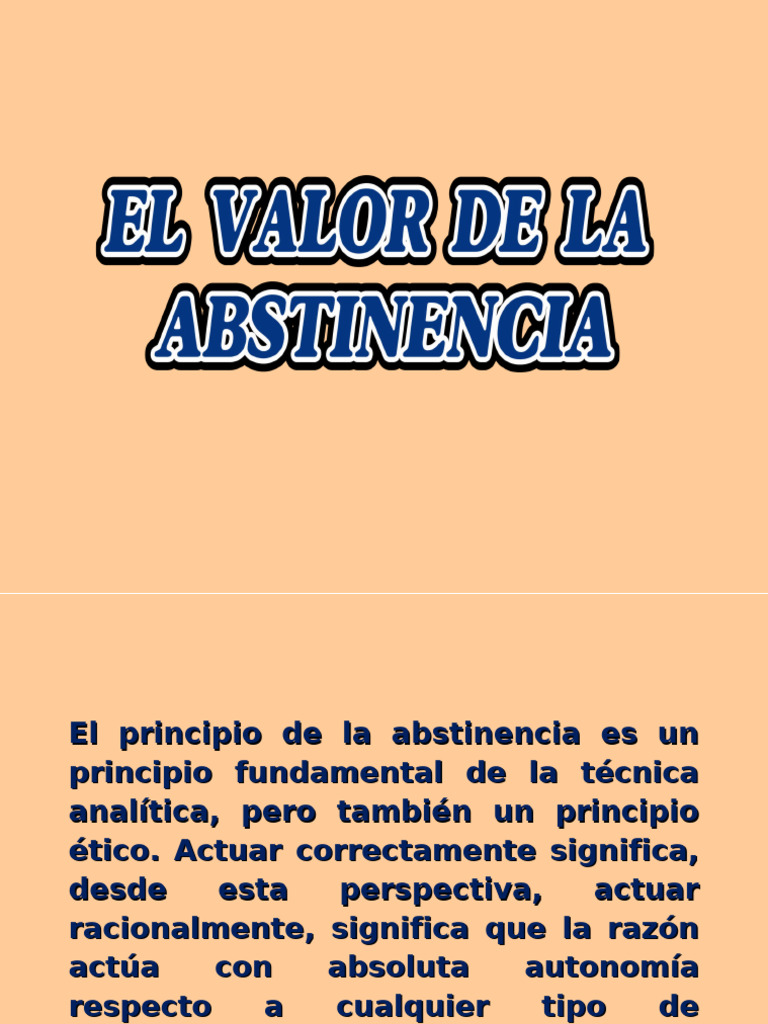 EL VALOR DE LA ABSTINENCIA

El principio de la abstinencia es un principio fundamental de la técnica analítica, pero también un principio ético. Actuar correctamente significa, desde esta perspectiva, actuar racionalmente, significa que la razón actúa con absoluta autonomía respecto a cualquier tipo de